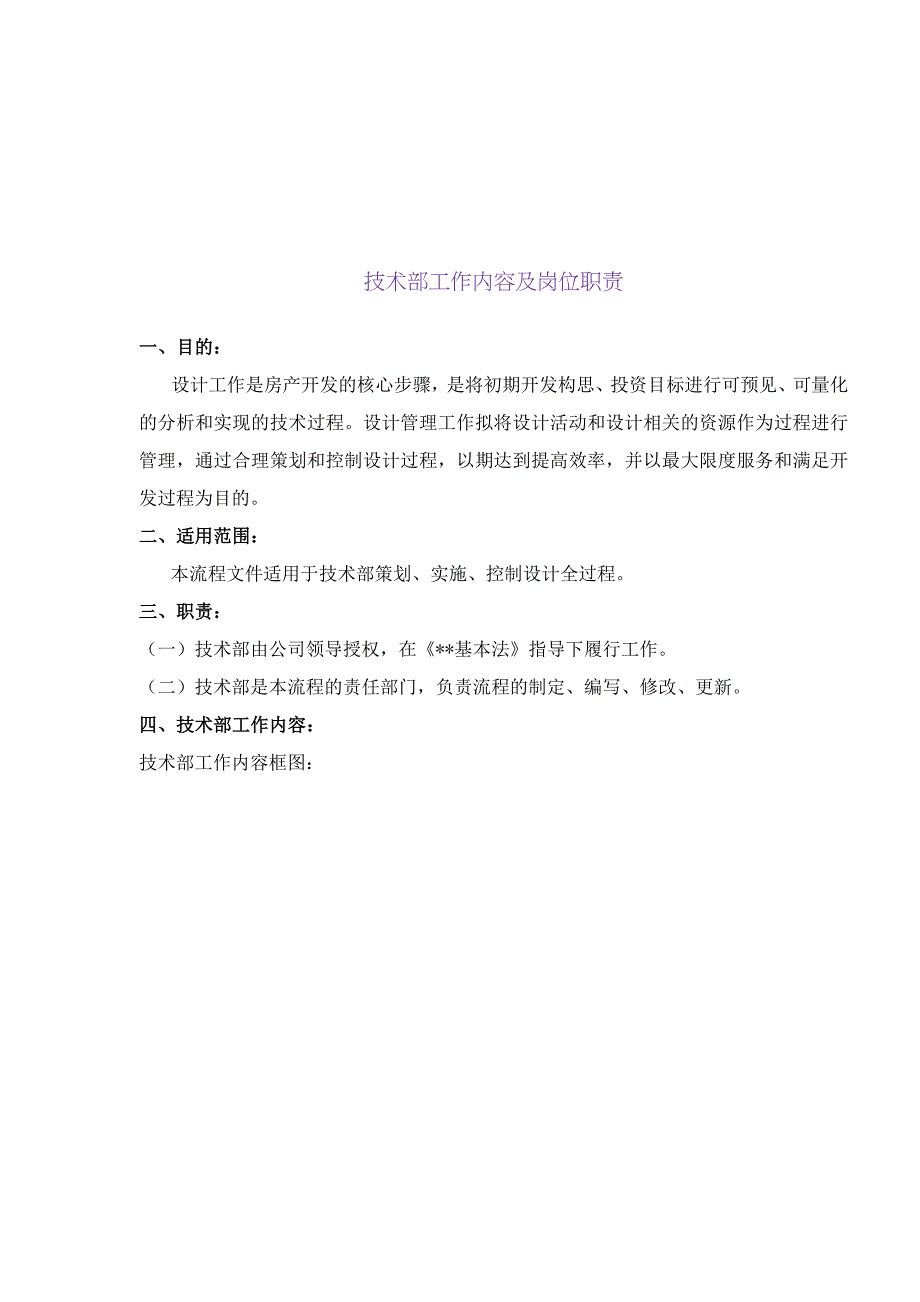 技术部工作内容及岗位职责

一、目的：

设计工作是房产开发的核心步骤，是将初期开发构思、投资目标进行可预见、可量化的分析和实现的技术过程。设计管理工作拟将设计活动和设计相关的资源作为过程进行管理，通过合理策划和控制设计过程，以期达到提高效率，并以最大限度服务和满足开发过程为目的。

二、适用范围：

本流程文件适用于技术部策划、实施、控制设计全过程。

三、职责：

（一）技术部由公司领导授权，在《**基本法》指导下履行工作。

（二）技术部是本流程的责任部门，负责流程的制定、编写、修改、更新。

四、技术部工作内容：

技术部工作内容框图：